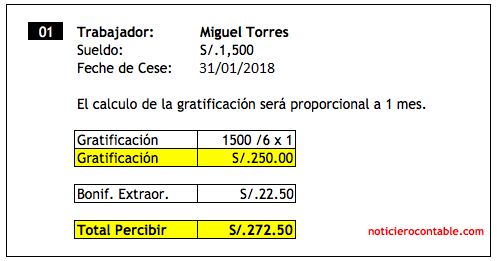 01

Trabajador: Miguel Torres
Sueldo: S/.1,500
Feche de Cese: 31/01/2018

El calculo de la gratificación será proporcional a 1 mes.

| Gratificación | 1500 /6 x 1 |
|---|---|
| Gratificación | S/.250.00 |

| Bonif. Extraor. | S/.22.50 |
|---|---|

| Total Percibir | S/.272.50 |
|---|---|

noticierocontable.com